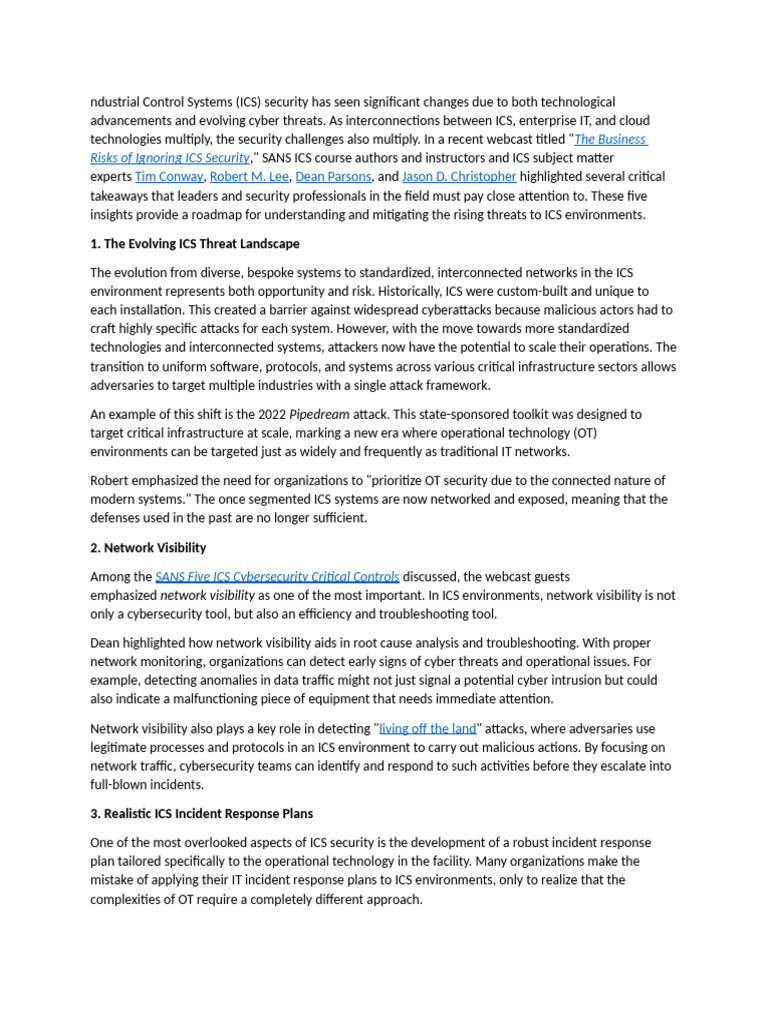 ndustrial Control Systems (ICS) security has seen significant changes due to both technological advancements and evolving cyber threats. As interconnections between ICS, enterprise IT, and cloud technologies multiply, the security challenges also multiply. In a recent webcast titled "The Business Risks of Ignoring ICS Security," SANS ICS course authors and instructors and ICS subject matter experts Tim Conway, Robert M. Lee, Dean Parsons, and Jason D. Christopher highlighted several critical takeaways that leaders and security professionals in the field must pay close attention to. These five insights provide a roadmap for understanding and mitigating the rising threats to ICS environments.

1. The Evolving ICS Threat Landscape

The evolution from diverse, bespoke systems to standardized, interconnected networks in the ICS environment represents both opportunity and risk. Historically, ICS were custom-built and unique to each installation. This created a barrier against widespread cyberattacks because malicious actors had to craft highly specific attacks for each system. However, with the move towards more standardized technologies and interconnected systems, attackers now have the potential to scale their operations. The transition to uniform software, protocols, and systems across various critical infrastructure sectors allows adversaries to target multiple industries with a single attack framework.

An example of this shift is the 2022 Pipedream attack. This state-sponsored toolkit was designed to target critical infrastructure at scale, marking a new era where operational technology (OT) environments can be targeted just as widely and frequently as traditional IT networks.

Robert emphasized the need for organizations to "prioritize OT security due to the connected nature of modern systems." The once segmented ICS systems are now networked and exposed, meaning that the defenses used in the past are no longer sufficient.

2. Network Visibility

Among the SANS Five ICS Cybersecurity Critical Controls discussed, the webcast guests emphasized network visibility as one of the most important. In ICS environments, network visibility is not only a cybersecurity tool, but also an efficiency and troubleshooting tool.

Dean highlighted how network visibility aids in root cause analysis and troubleshooting. With proper network monitoring, organizations can detect early signs of cyber threats and operational issues. For example, detecting anomalies in data traffic might not just signal a potential cyber intrusion but could also indicate a malfunctioning piece of equipment that needs immediate attention.

Network visibility also plays a key role in detecting "living off the land" attacks, where adversaries use legitimate processes and protocols in an ICS environment to carry out malicious actions. By focusing on network traffic, cybersecurity teams can identify and respond to such activities before they escalate into full-blown incidents.

3. Realistic ICS Incident Response Plans

One of the most overlooked aspects of ICS security is the development of a robust incident response plan tailored specifically to the operational technology in the facility. Many organizations make the mistake of applying their IT incident response plans to ICS environments, only to realize that the complexities of OT require a completely different approach.